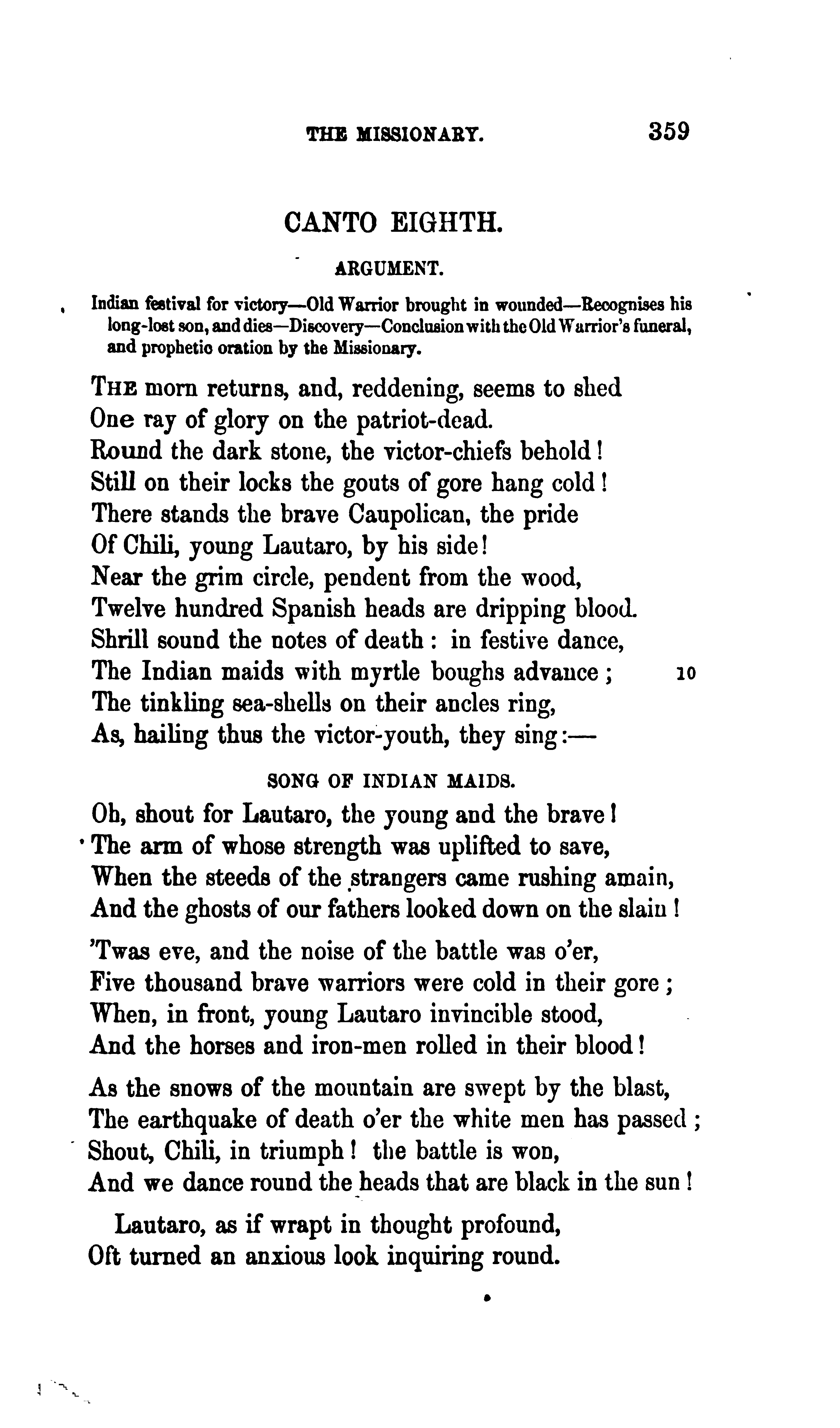 THE MISSIONARY. 359

CANTO EIGHTH.

ARGUMENT.

Indian festival for victory—Old Warrior brought in wounded—Recognises his long-lost son, and dies—Discovery—Conclusion with the Old Warrior's funeral, and prophetic oration by the Missionary.

THE morn returns, and, reddening, seems to shed
One ray of glory on the patriot-dead.
Round the dark stone, the victor-chiefs behold!
Still on their locks the gouts of gore hang cold!
There stands the brave Caupolican, the pride
Of Chili, young Lautaro, by his side!
Near the grim circle, pendent from the wood,
Twelve hundred Spanish heads are dripping blood.
Shrill sound the notes of death: in festive dance,
The Indian maids with myrtle boughs advance; 10
The tinkling sea-shells on their ancles ring,
As, hailing thus the victor-youth, they sing:—

SONG OF INDIAN MAIDS.

Oh, shout for Lautaro, the young and the brave!
The arm of whose strength was uplifted to save,
When the steeds of the strangers came rushing amain,
And the ghosts of our fathers looked down on the slain!

'Twas eve, and the noise of the battle was o'er,
Five thousand brave warriors were cold in their gore;
When, in front, young Lautaro invincible stood,
And the horses and iron-men rolled in their blood!

As the snows of the mountain are swept by the blast,
The earthquake of death o'er the white men has passed;
Shout, Chili, in triumph! the battle is won,
And we dance round the heads that are black in the sun!

Lautaro, as if wrapt in thought profound,
Oft turned an anxious look inquiring round.